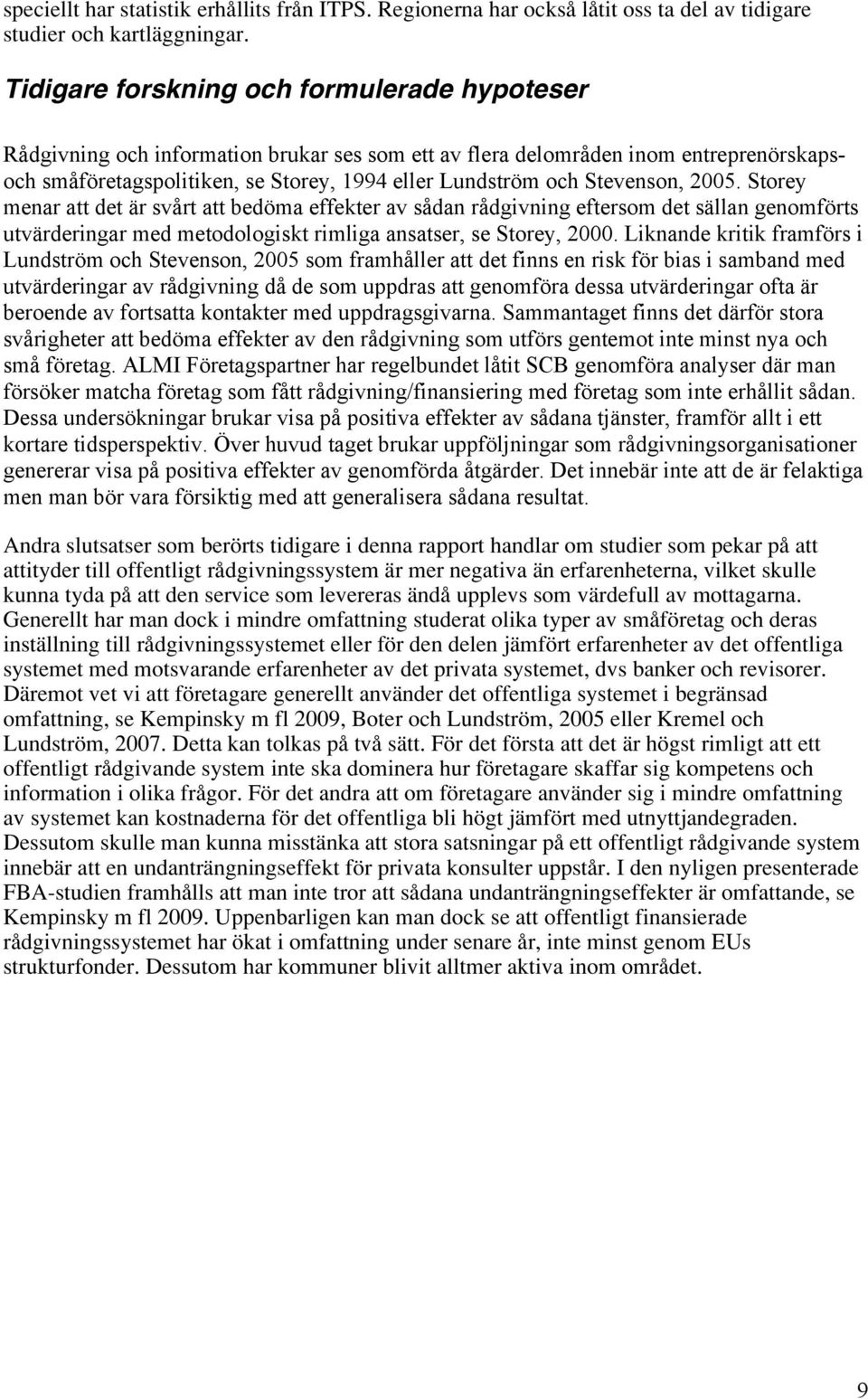 speciellt har statistik erhållits från ITPS. Regionerna har också låtit oss ta del av tidigare studier och kartläggningar.

Tidigare forskning och formulerade hypoteser

Rådgivning och information brukar ses som ett av flera delområden inom entreprenörskaps- och småföretagspolitiken, se Storey, 1994 eller Lundström och Stevenson, 2005. Storey menar att det är svårt att bedöma effekter av sådan rådgivning eftersom det sällan genomförts utvärderingar med metodologiskt rimliga ansatser, se Storey, 2000. Liknande kritik framförs i Lundström och Stevenson, 2005 som framhåller att det finns en risk för bias i samband med utvärderingar av rådgivning då de som uppdras att genomföra dessa utvärderingar ofta är beroende av fortsatta kontakter med uppdragsgivarna. Sammantaget finns det därför stora svårigheter att bedöma effekter av den rådgivning som utförs gentemot inte minst nya och små företag. ALMI Företagspartner har regelbundet låtit SCB genomföra analyser där man försöker matcha företag som fått rådgivning/finansiering med företag som inte erhållit sådan. Dessa undersökningar brukar visa på positiva effekter av sådana tjänster, framför allt i ett kortare tidsperspektiv. Över huvud taget brukar uppföljningar som rådgivningsorganisationer genererar visa på positiva effekter av genomförda åtgärder. Det innebär inte att de är felaktiga men man bör vara försiktig med att generalisera sådana resultat.

Andra slutsatser som berörts tidigare i denna rapport handlar om studier som pekar på att attityder till offentligt rådgivningssystem är mer negativa än erfarenheterna, vilket skulle kunna tyda på att den service som levereras ändå upplevs som värdefull av mottagarna. Generellt har man dock i mindre omfattning studerat olika typer av småföretag och deras inställning till rådgivningssystemet eller för den delen jämfört erfarenheter av det offentliga systemet med motsvarande erfarenheter av det privata systemet, dvs banker och revisorer. Däremot vet vi att företagare generellt använder det offentliga systemet i begränsad omfattning, se Kempinsky m fl 2009, Boter och Lundström, 2005 eller Kremel och Lundström, 2007. Detta kan tolkas på två sätt. För det första att det är högst rimligt att ett offentligt rådgivande system inte ska dominera hur företagare skaffar sig kompetens och information i olika frågor. För det andra att om företagare använder sig i mindre omfattning av systemet kan kostnaderna för det offentliga bli högt jämfört med utnyttjandegraden. Dessutom skulle man kunna misstänka att stora satsningar på ett offentligt rådgivande system innebär att en undanträngningseffekt för privata konsulter uppstår. I den nyligen presenterade FBA-studien framhålls att man inte tror att sådana undanträngningseffekter är omfattande, se Kempinsky m fl 2009. Uppenbarligen kan man dock se att offentligt finansierade rådgivningssystemet har ökat i omfattning under senare år, inte minst genom EUs strukturfonder. Dessutom har kommuner blivit alltmer aktiva inom området.

9